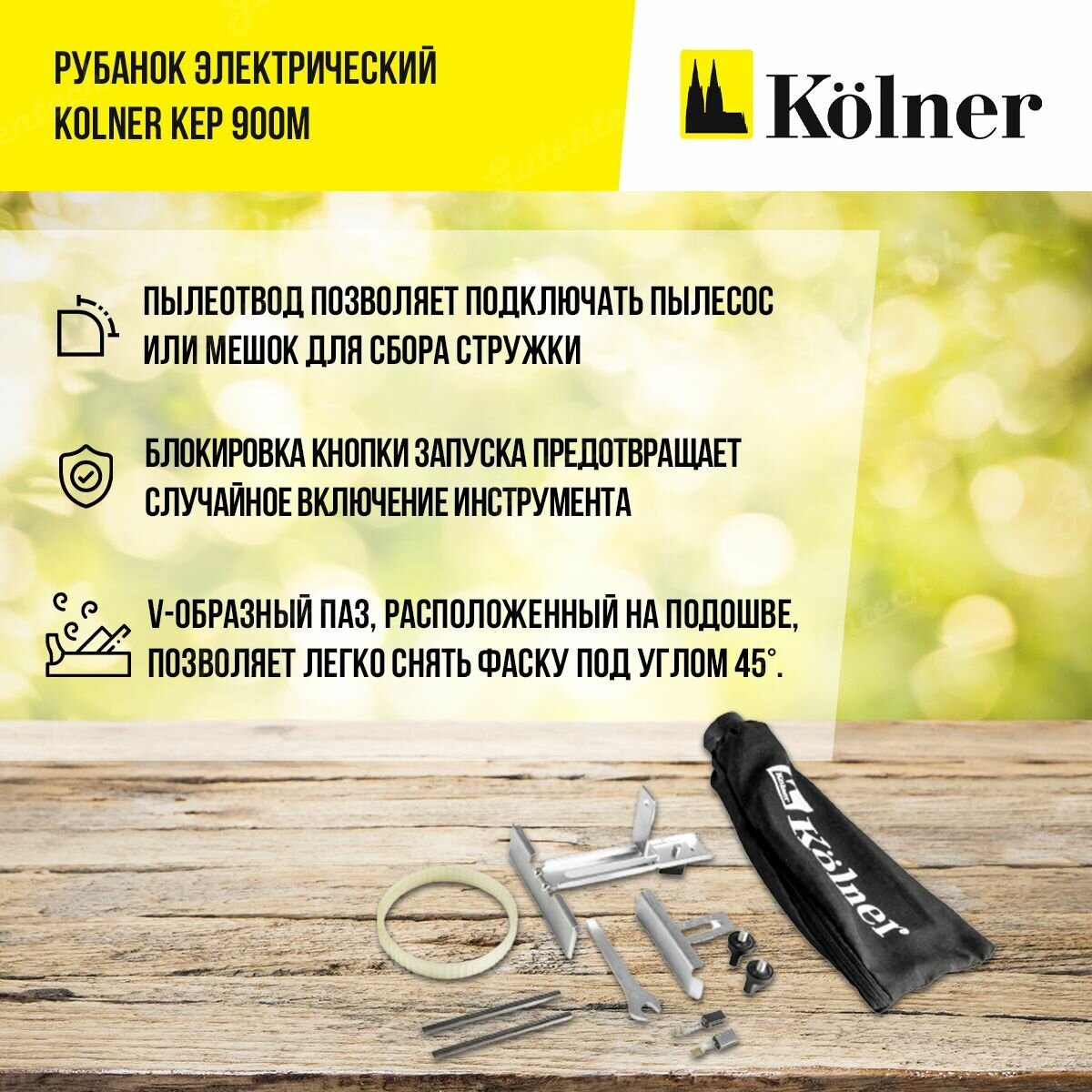 РУБАНОК ЭЛЕКТРИЧЕСКИЙ
KOLNER KEP 900M

Kölner

ПЫЛЕОТВОД ПОЗВОЛЯЕТ ПОДКЛЮЧАТЬ ПЫЛЕСОС ИЛИ МЕШОК ДЛЯ СБОРА СТРУЖКИ

БЛОКИРОВКА КНОПКИ ЗАПУСКА ПРЕДОТВРАЩАЕТ СЛУЧАЙНОЕ ВКЛЮЧЕНИЕ ИНСТРУМЕНТА

V-ОБРАЗНЫЙ ПАЗ, РАСПОЛОЖЕННЫЙ НА ПОДОШВЕ, ПОЗВОЛЯЕТ ЛЕГКО СНЯТЬ ФАСКУ ПОД УГЛОМ 45°.

Kölner